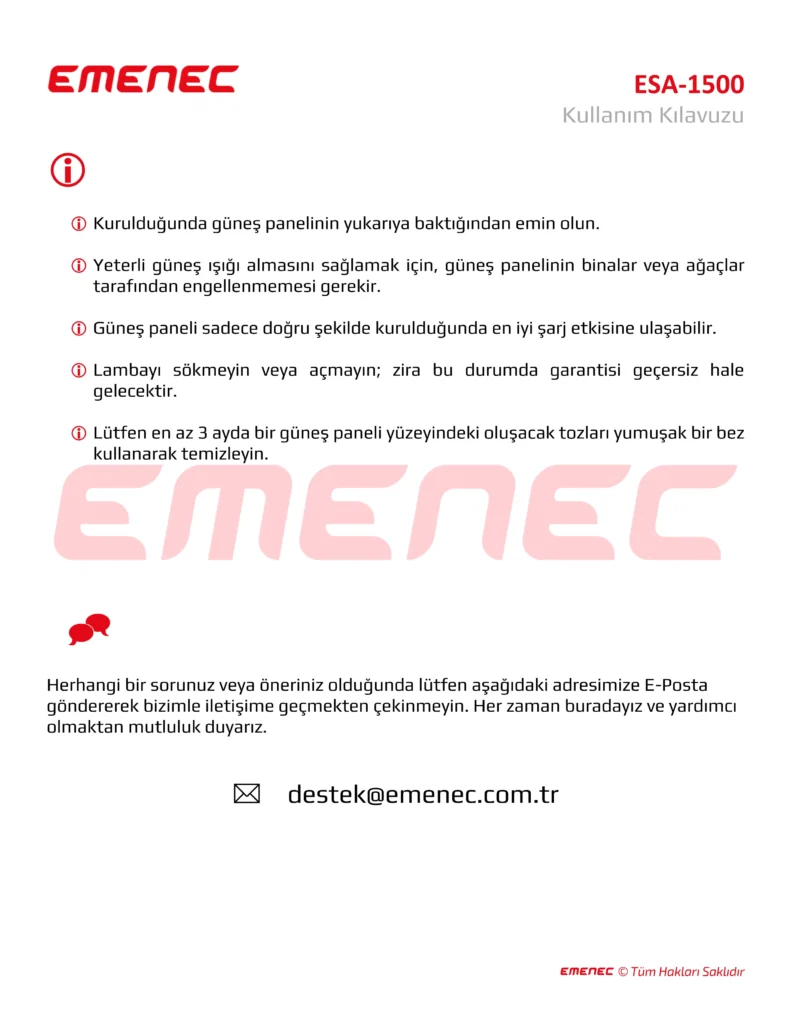 EMENEC

ESA-1500
Kullanım Kılavuzu

Kurulduğunda güneş panelinin yukarıya baktığından emin olun.

Yeterli güneş ışığı almasını sağlamak için, güneş panelinin binalar veya ağaçlar tarafından engellenmemesi gerekir.

Güneş paneli sadece doğru şekilde kurulduğunda en iyi şarj etkisine ulaşabilir.

Lambayı sökmeyin veya açmayın; zira bu durumda garantisi geçersiz hale gelecektir.

Lütfen en az 3 ayda bir güneş paneli yüzeyindeki oluşacak tozları yumuşak bir bez kullanarak temizleyin.

EMENEC

Herhangi bir sorunuz veya öneriniz olduğunda lütfen aşağıdaki adresimize E-Posta göndererek bizimle iletişime geçmekten çekinmeyin. Her zaman buradayız ve yardımcı olmaktan mutluluk duyarız.

destek@emenec.com.tr

EMENEC © Tüm Hakları Saklıdır